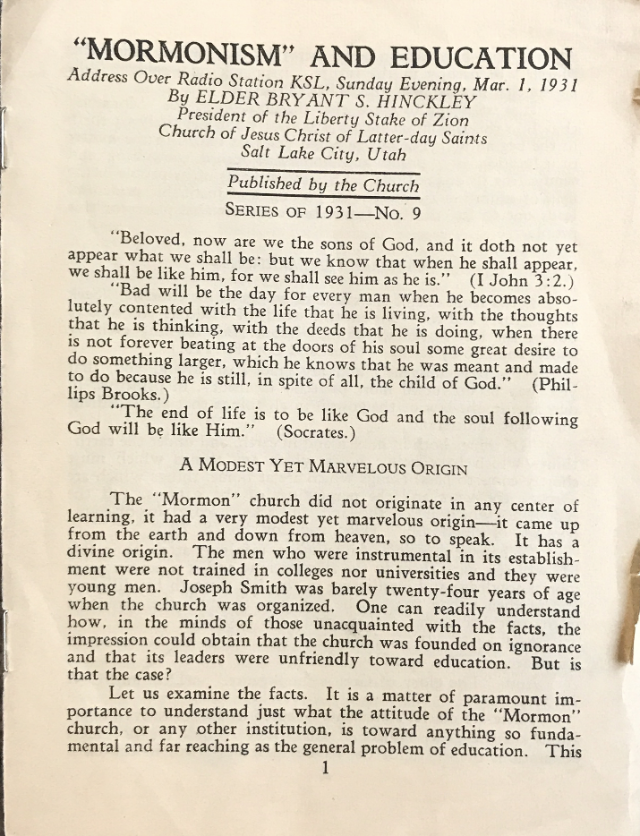 "MORMONISM" AND EDUCATION

Address Over Radio Station KSL, Sunday Evening, Mar. 1, 1931
By ELDER BRYANT S. HINCKLEY
President of the Liberty Stake of Zion
Church of Jesus Christ of Latter-day Saints
Salt Lake City, Utah

Published by the Church

SERIES OF 1931—No. 9

"Beloved, now are we the sons of God, and it doth not yet appear what we shall be: but we know that when he shall appear, we shall be like him, for we shall see him as he is." (I John 3:2.)

"Bad will be the day for every man when he becomes absolutely contented with the life that he is living, with the thoughts that he is thinking, with the deeds that he is doing, when there is not forever beating at the doors of his soul some great desire to do something larger, which he knows that he was meant and made to do because he is still, in spite of all, the child of God." (Phillips Brooks.)

"The end of life is to be like God and the soul following God will be like Him." (Socrates.)

A MODEST YET MARVELOUS ORIGIN

The "Mormon" church did not originate in any center of learning, it had a very modest yet marvelous origin—it came up from the earth and down from heaven, so to speak. It has a divine origin. The men who were instrumental in its establishment were not trained in colleges nor universities and they were young men. Joseph Smith was barely twenty-four years of age when the church was organized. One can readily understand how, in the minds of those unacquainted with the facts, the impression could obtain that the church was founded on ignorance and that its leaders were unfriendly toward education. But is that the case?

Let us examine the facts. It is a matter of paramount importance to understand just what the attitude of the "Mormon" church, or any other institution, is toward anything so fundamental and far reaching as the general problem of education. This

1